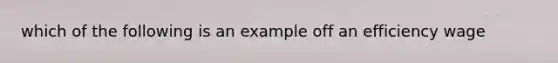 which of the following is an example off an efficiency wage